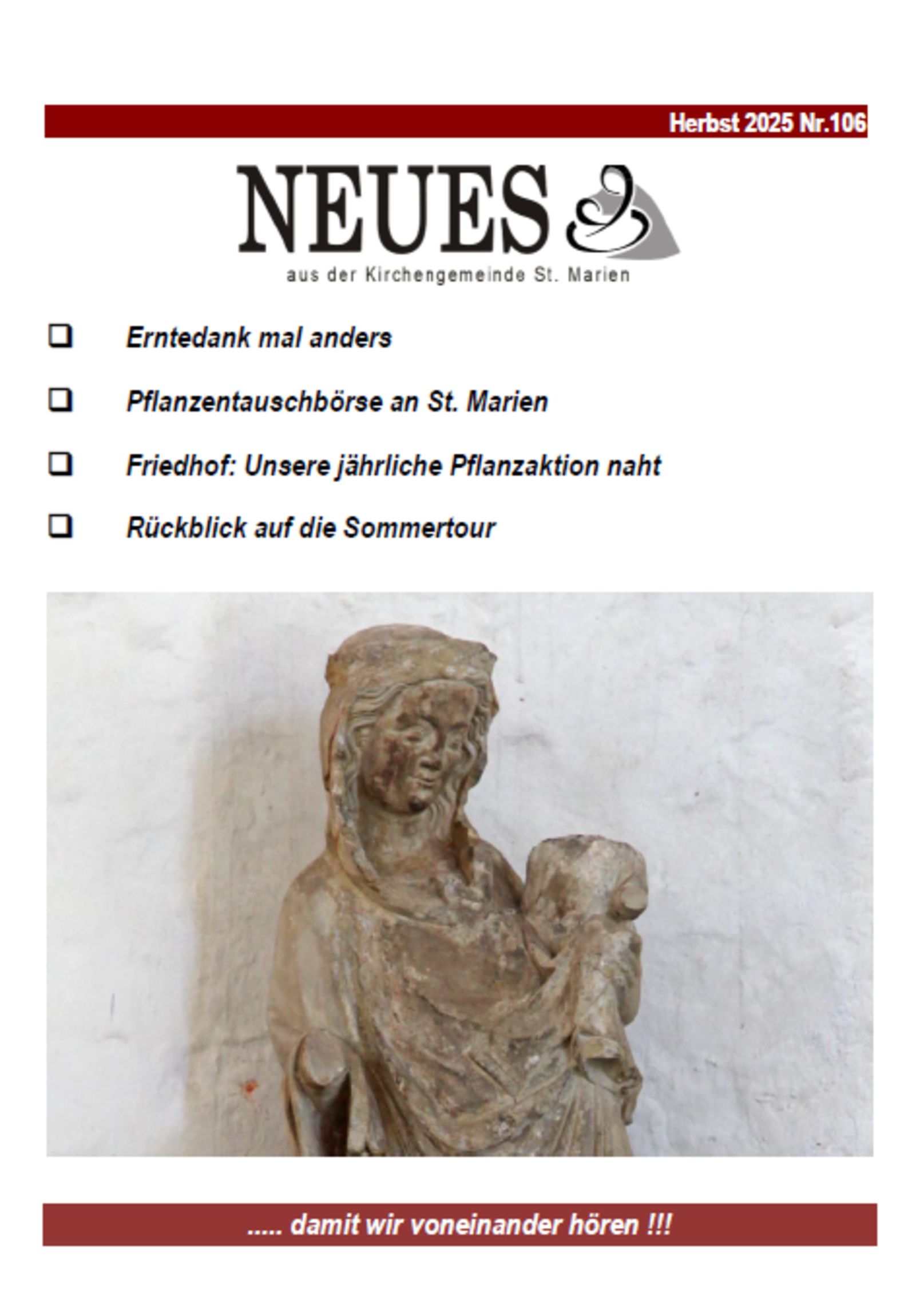 Herbst 2025 Nr.106

NEUES

aus der Kirchengemeinde St. Marien

❑ Erntedank mal anders

❑ Pflanzentauschbörse an St. Marien

❑ Friedhof: Unsere jährliche Pflanzaktion naht

❑ Rückblick auf die Sommertour

..... damit wir voneinander hören !!!